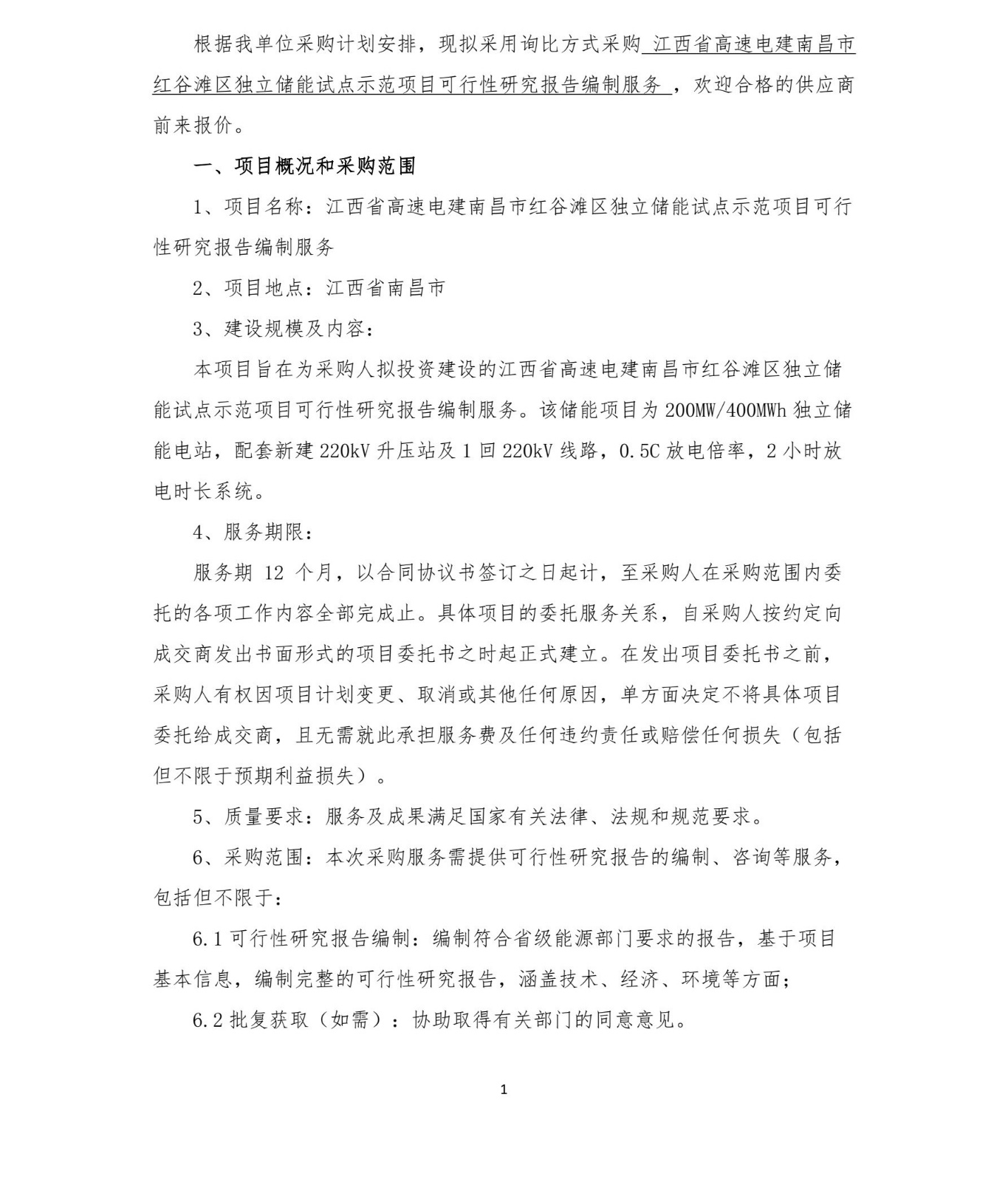 根据我单位采购计划安排，现拟采用询比方式采购 江西省高速电建南昌市红谷滩区独立储能试点示范项目可行性研究报告编制服务 ，欢迎合格的供应商前来报价。

一、项目概况和采购范围

1、项目名称：江西省高速电建南昌市红谷滩区独立储能试点示范项目可行性研究报告编制服务

2、项目地点：江西省南昌市

3、建设规模及内容：

本项目旨在为采购人拟投资建设的江西省高速电建南昌市红谷滩区独立储能试点示范项目可行性研究报告编制服务。该储能项目为 200MW/400MWh 独立储能电站，配套新建 220kV 升压站及 1 回 220kV 线路，0.5C 放电倍率，2 小时放电时长系统。

4、服务期限：

服务期 12 个月，以合同协议书签订之日起计，至采购人在采购范围内委托的各项工作内容全部完成止。具体项目的委托服务关系，自采购人按约定向成交商发出书面形式的项目委托书之时起正式建立。在发出项目委托书之前，采购人有权因项目计划变更、取消或其他任何原因，单方面决定不将具体项目委托给成交商，且无需就此承担服务费及任何违约责任或赔偿任何损失（包括但不限于预期利益损失）。

5、质量要求：服务及成果满足国家有关法律、法规和规范要求。

6、采购范围：本次采购服务需提供可行性研究报告的编制、咨询等服务，包括但不限于：

6.1 可行性研究报告编制：编制符合省级能源部门要求的报告，基于项目基本信息，编制完整的可行性研究报告，涵盖技术、经济、环境等方面；

6.2 批复获取（如需）：协助取得有关部门的同意意见。

1